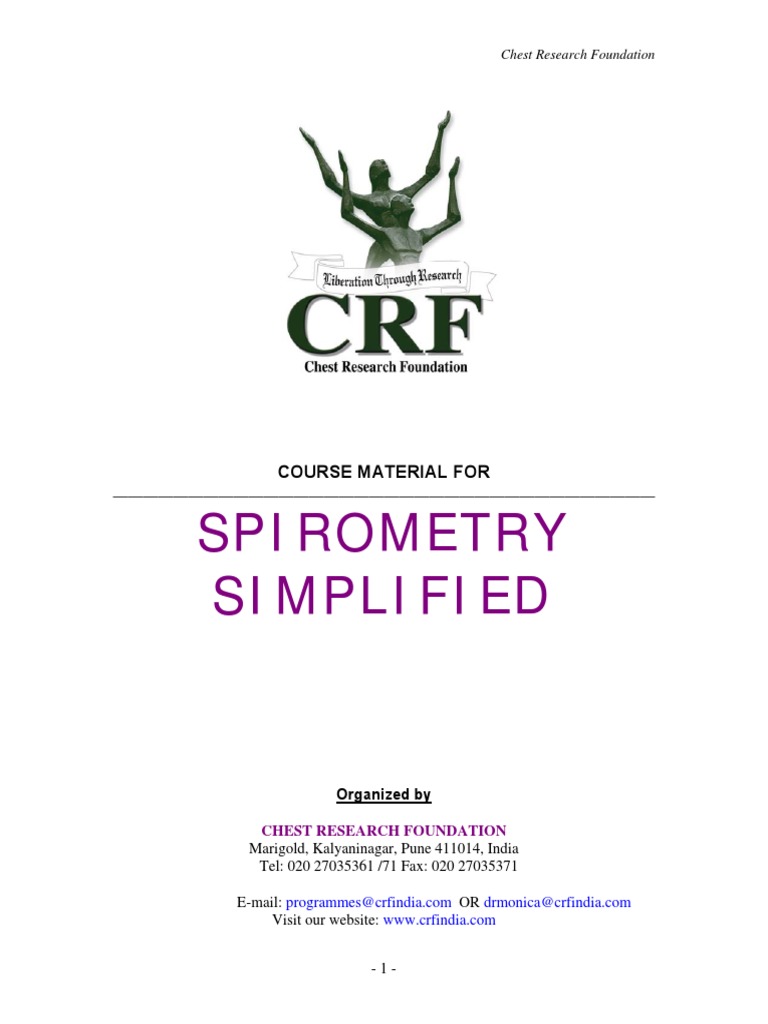 Chest Research Foundation

Liberation Through Research

CRF

Chest Research Foundation

COURSE MATERIAL FOR

SPIROMETRY SIMPLIFIED

Organized by

CHEST RESEARCH FOUNDATION
Marigold, Kalyaninagar, Pune 411014, India
Tel: 020 27035361 /71 Fax: 020 27035371

E-mail: programmes@crfindia.com OR drmonica@crfindia.com
Visit our website: www.crfindia.com

- 1 -